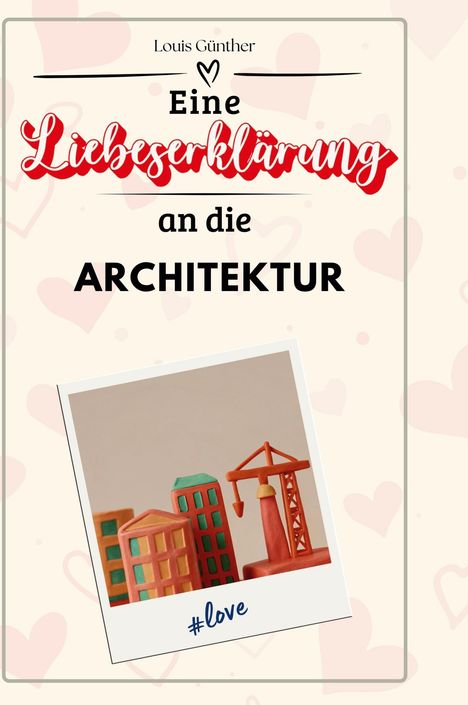 Louis Günther

Eine
Liebeserklärung
an die
ARCHITEKTUR

#love